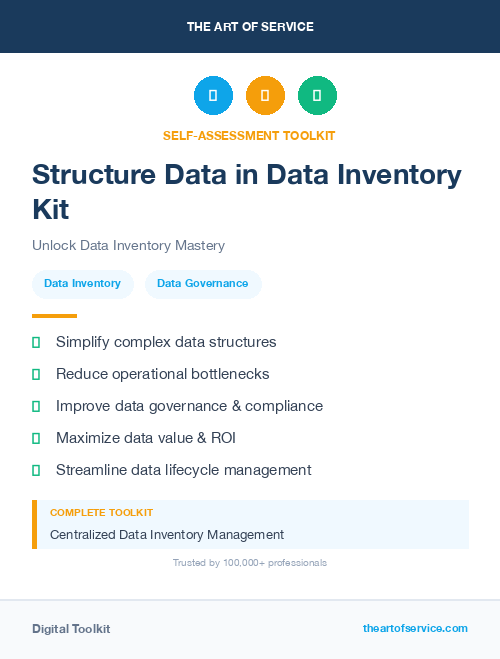 THE ART OF SERVICE

SELF-ASSESSMENT TOOLKIT

Structure Data in Data Inventory Kit

Unlock Data Inventory Mastery

Data Inventory

Data Governance

Simplify complex data structures

Reduce operational bottlenecks

Improve data governance & compliance

Maximize data value & ROI

Streamline data lifecycle management

COMPLETE TOOLKIT

Centralized Data Inventory Management

Trusted by 100,000+ professionals

Digital Toolkit

theartofservice.com